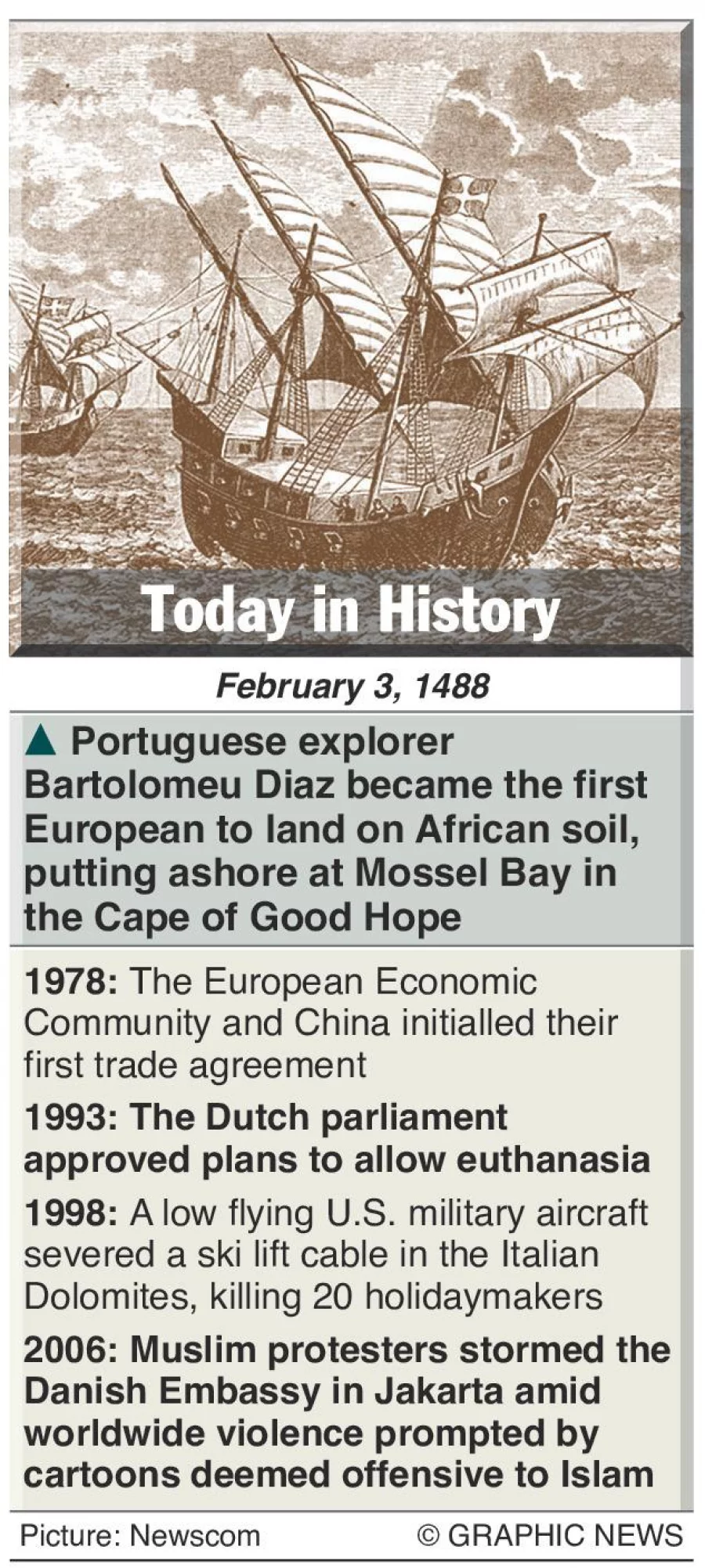 Today in History

February 3, 1488

▲ Portuguese explorer Bartolomeu Diaz became the first European to land on African soil, putting ashore at Mossel Bay in the Cape of Good Hope

1978: The European Economic Community and China initialled their first trade agreement

1993: The Dutch parliament approved plans to allow euthanasia

1998: A low flying U.S. military aircraft severed a ski lift cable in the Italian Dolomites, killing 20 holidaymakers

2006: Muslim protesters stormed the Danish Embassy in Jakarta amid worldwide violence prompted by cartoons deemed offensive to Islam

Picture: Newscom

© GRAPHIC NEWS